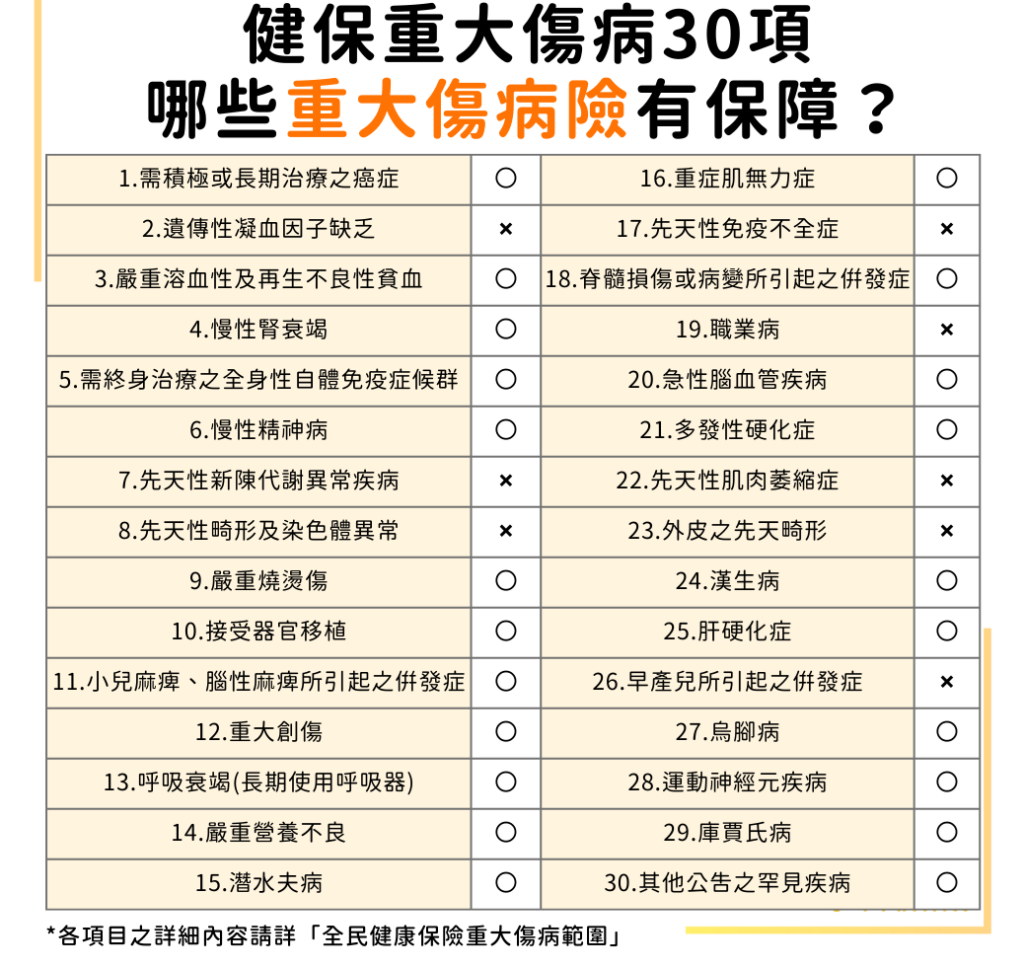 健保重大傷病30項
哪些重大傷病險有保障？

| 1.需積極或長期治療之癌症 | ○ | 16.重症肌無力症 | ○ |
|---|---|---|---|
| 2.遺傳性凝血因子缺乏 | × | 17.先天性免疫不全症 | × |
| 3.嚴重溶血性及再生不良性貧血 | ○ | 18.脊髓損傷或病變所引起之併發症 | ○ |
| 4.慢性腎衰竭 | ○ | 19.職業病 | × |
| 5.需終身治療之全身性自體免疫症候群 | ○ | 20.急性腦血管疾病 | ○ |
| 6.慢性精神病 | ○ | 21.多發性硬化症 | ○ |
| 7.先天性新陳代謝異常疾病 | × | 22.先天性肌肉萎縮症 | × |
| 8.先天性畸形及染色體異常 | × | 23.外皮之先天畸形 | × |
| 9.嚴重燒燙傷 | ○ | 24.漢生病 | ○ |
| 10.接受器官移植 | ○ | 25.肝硬化症 | ○ |
| 11.小兒麻痺、腦性麻痺所引起之併發症 | ○ | 26.早產兒所引起之併發症 | × |
| 12.重大創傷 | ○ | 27.烏腳病 | ○ |
| 13.呼吸衰竭(長期使用呼吸器) | ○ | 28.運動神經元疾病 | ○ |
| 14.嚴重營養不良 | ○ | 29.庫賈氏病 | ○ |
| 15.潛水夫病 | ○ | 30.其他公告之罕見疾病 | ○ |

*各項目之詳細內容請詳「全民健康保險重大傷病範圍」